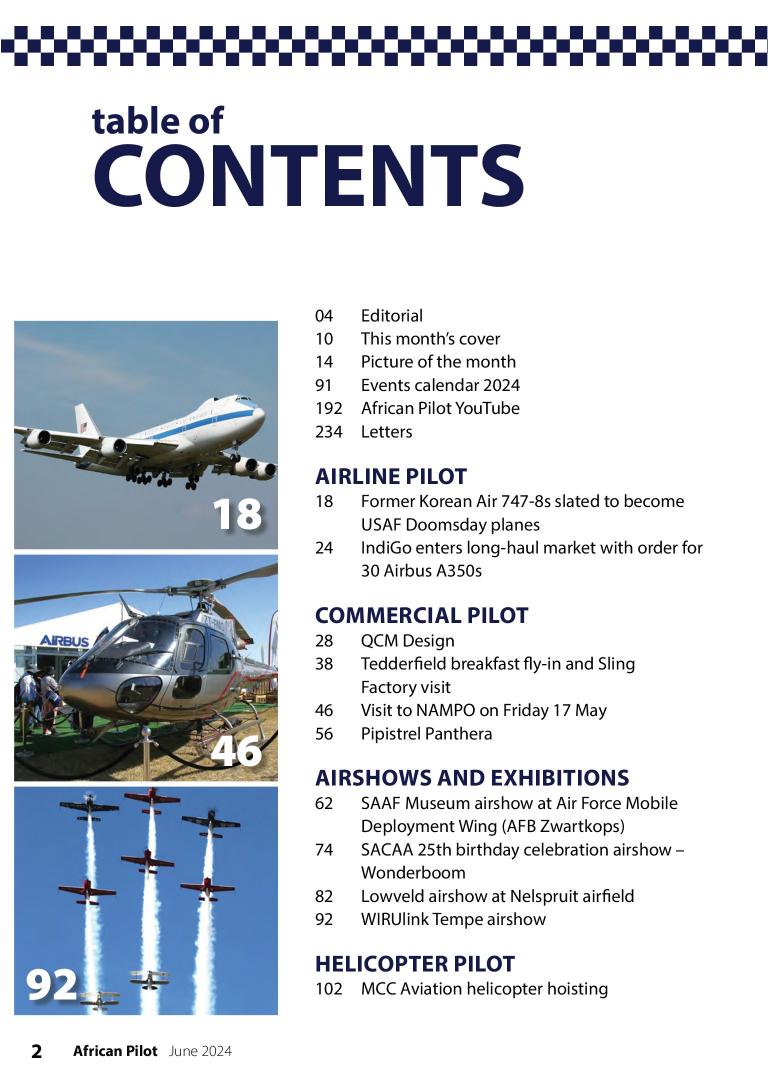 table of
CONTENTS

18

AIRBUS

46

92

04 Editorial
10 This month's cover
14 Picture of the month
91 Events calendar 2024
192 African Pilot YouTube
234 Letters

AIRLINE PILOT
18 Former Korean Air 747-8s slated to become USAF Doomsday planes
24 IndiGo enters long-haul market with order for 30 Airbus A350s

COMMERCIAL PILOT
28 QCM Design
38 Tedderfield breakfast fly-in and Sling Factory visit
46 Visit to NAMPO on Friday 17 May
56 Pipistrel Panthera

AIRSHOWS AND EXHIBITIONS
62 SAAF Museum airshow at Air Force Mobile Deployment Wing (AFB Zwartkops)
74 SACAA 25th birthday celebration airshow – Wonderboom
82 Lowveld airshow at Nelspruit airfield
92 WIRUlink Tempe airshow

HELICOPTER PILOT
102 MCC Aviation helicopter hoisting

2 African Pilot June 2024